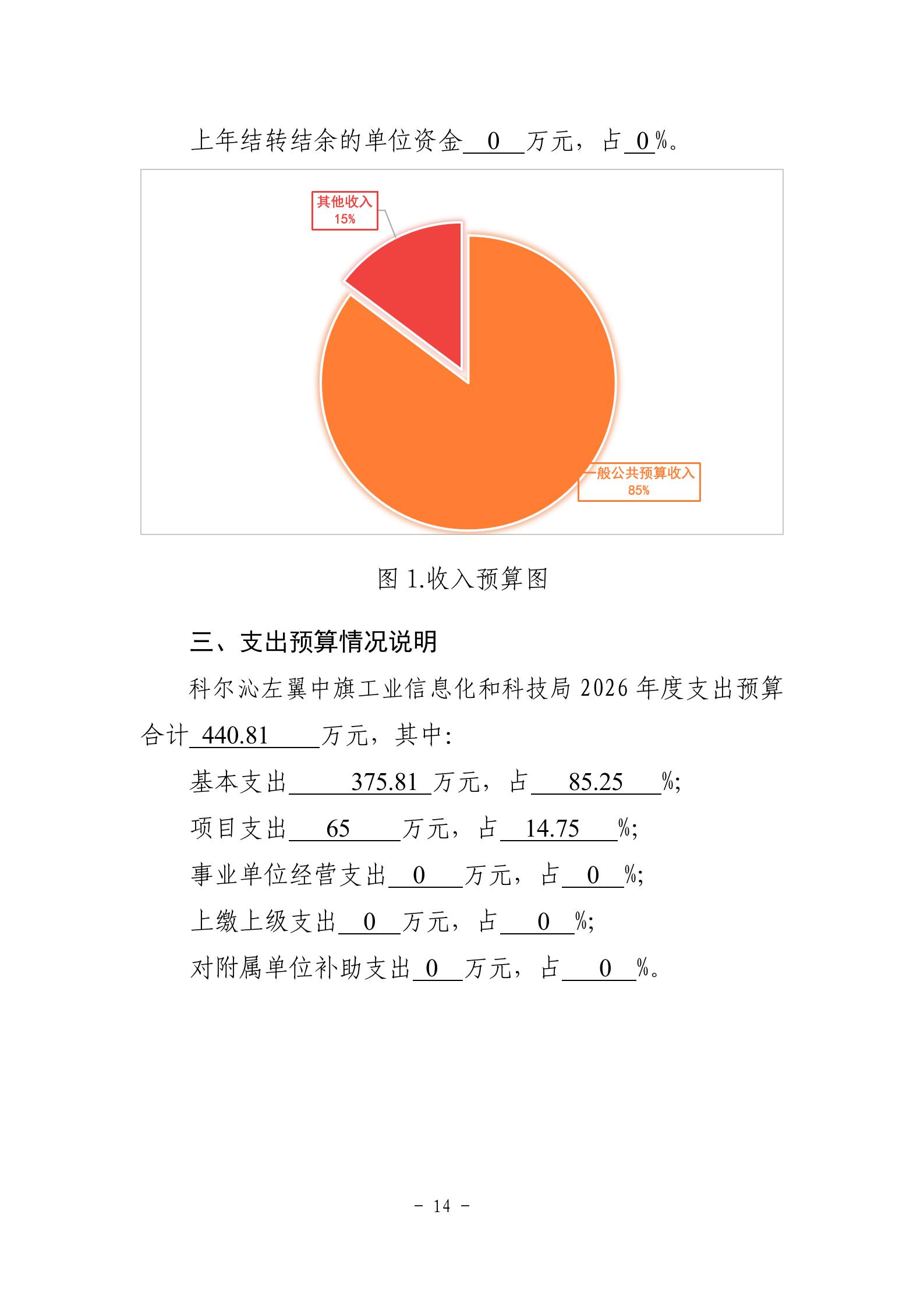 上年结转结余的单位资金 0 万元，占 0 %。

其他收入
15%

一般公共预算收入
85%

图 1.收入预算图

三、支出预算情况说明

科尔沁左翼中旗工业信息化和科技局 2026 年度支出预算合计 440.81 万元，其中：

基本支出 375.81 万元，占 85.25 %;

项目支出 65 万元，占 14.75 %;

事业单位经营支出 0 万元，占 0 %;

上缴上级支出 0 万元，占 0 %;

对附属单位补助支出 0 万元，占 0 %。

－ 14 －